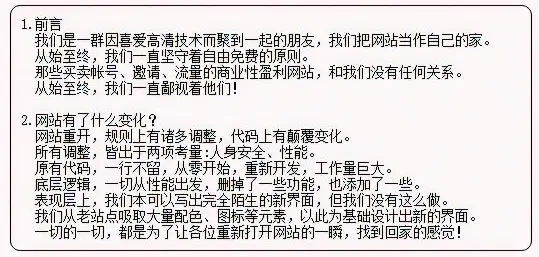 1. 前言
我们是一群因喜爱高清技术而聚到一起的朋友，我们把网站当作自己的家。
从始至终，我们一直坚守着自由免费的原则。
那些买卖帐号、邀请、流量的商业性盈利网站，和我们没有任何关系。
从始至终，我们一直鄙视着他们！

2. 网站有了什么变化？
网站重开，规则上有诸多调整，代码上有颠覆变化。
所有调整，皆出于两项考量：人身安全、性能。
原有代码，一行不留，从零开始，重新开发，工作量巨大。
底层逻辑，一切从性能出发，删掉了一些功能，也添加了一些。
表现层上，我们本可以写出完全陌生的新界面，但我们没有这么做。
我们从老站点吸取大量配色、图标等元素，以此为基础设计出新的界面。
一切的一切，都是为了让各位重新打开网站的一瞬，找到回家的感觉！